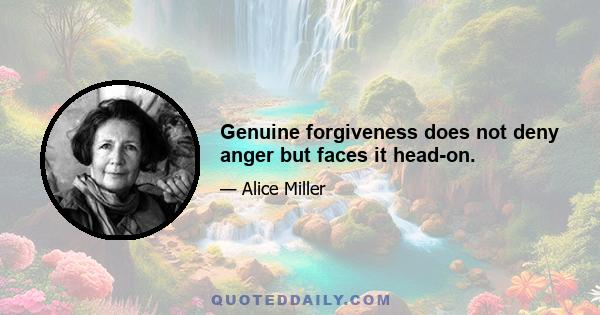 Genuine forgiveness does not deny anger but faces it head-on.

— Alice Miller

QUOTEDDAILY.COM